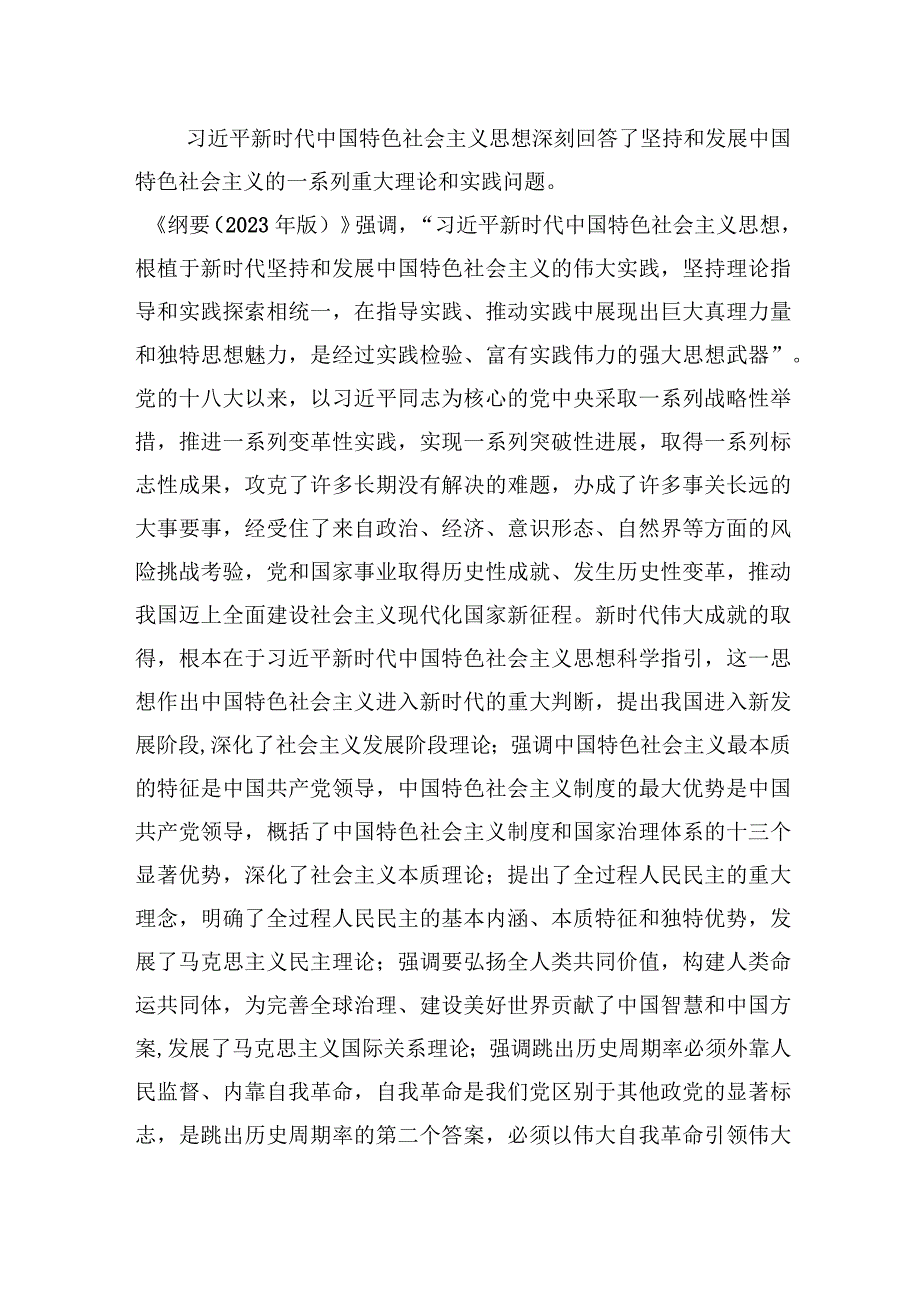 习近平新时代中国特色社会主义思想深刻回答了坚持和发展中国特色社会主义的一系列重大理论和实践问题。

《纲要（2023年版）》强调，“习近平新时代中国特色社会主义思想，根植于新时代坚持和发展中国特色社会主义的伟大实践，坚持理论指导和实践探索相统一，在指导实践、推动实践中展现出巨大真理力量和独特思想魅力，是经过实践检验、富有实践伟力的强大思想武器”。党的十八大以来，以习近平同志为核心的党中央采取一系列战略性举措，推进一系列变革性实践，实现一系列突破性进展，取得一系列标志性成果，攻克了许多长期没有解决的难题，办成了许多事关长远的大事要事，经受住了来自政治、经济、意识形态、自然界等方面的风险挑战考验，党和国家事业取得历史性成就、发生历史性变革，推动我国迈上全面建设社会主义现代化国家新征程。新时代伟大成就的取得，根本在于习近平新时代中国特色社会主义思想科学指引，这一思想作出中国特色社会主义进入新时代的重大判断，提出我国进入新发展阶段,深化了社会主义发展阶段理论；强调中国特色社会主义最本质的特征是中国共产党领导，中国特色社会主义制度的最大优势是中国共产党领导，概括了中国特色社会主义制度和国家治理体系的十三个显著优势，深化了社会主义本质理论；提出了全过程人民民主的重大理念，明确了全过程人民民主的基本内涵、本质特征和独特优势，发展了马克思主义民主理论；强调要弘扬全人类共同价值，构建人类命运共同体，为完善全球治理、建设美好世界贡献了中国智慧和中国方案,发展了马克思主义国际关系理论；强调跳出历史周期率必须外靠人民监督、内靠自我革命，自我革命是我们党区别于其他政党的显著标志，是跳出历史周期率的第二个答案，必须以伟大自我革命引领伟大